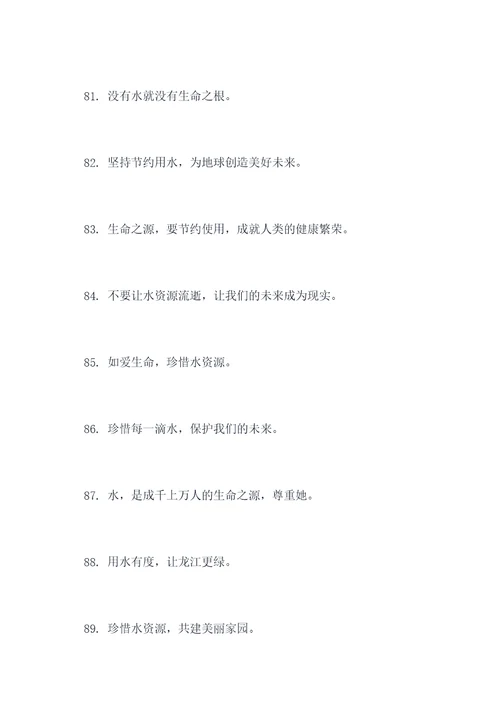 81. 没有水就没有生命之根。

82. 坚持节约用水，为地球创造美好未来。

83. 生命之源，要节约使用，成就人类的健康繁荣。

84. 不要让水资源流逝，让我们的未来成为现实。

85. 如爱生命，珍惜水资源。

86. 珍惜每一滴水，保护我们的未来。

87. 水，是成千上万人的生命之源，尊重她。

88. 用水有度，让龙江更绿。

89. 珍惜水资源，共建美丽家园。